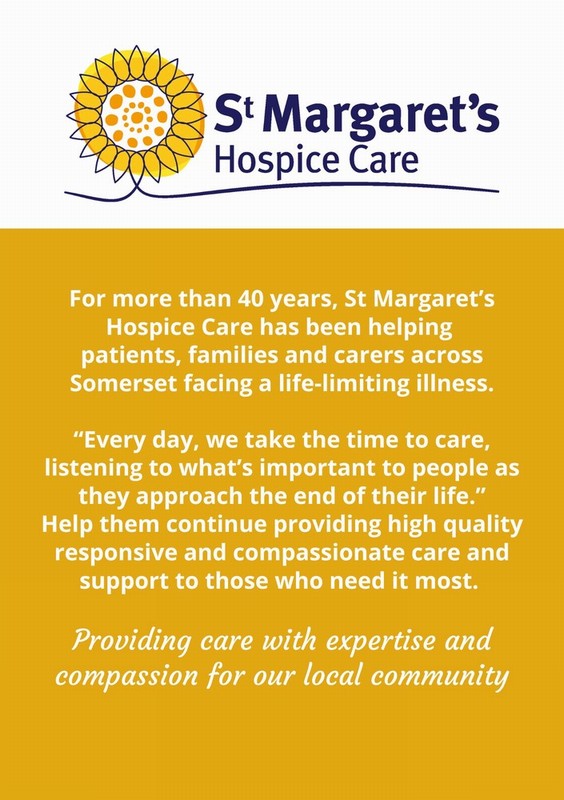 St Margaret's
Hospice Care

For more than 40 years, St Margaret's Hospice Care has been helping patients, families and carers across Somerset facing a life-limiting illness.

"Every day, we take the time to care, listening to what's important to people as they approach the end of their life." Help them continue providing high quality responsive and compassionate care and support to those who need it most.

Providing care with expertise and compassion for our local community